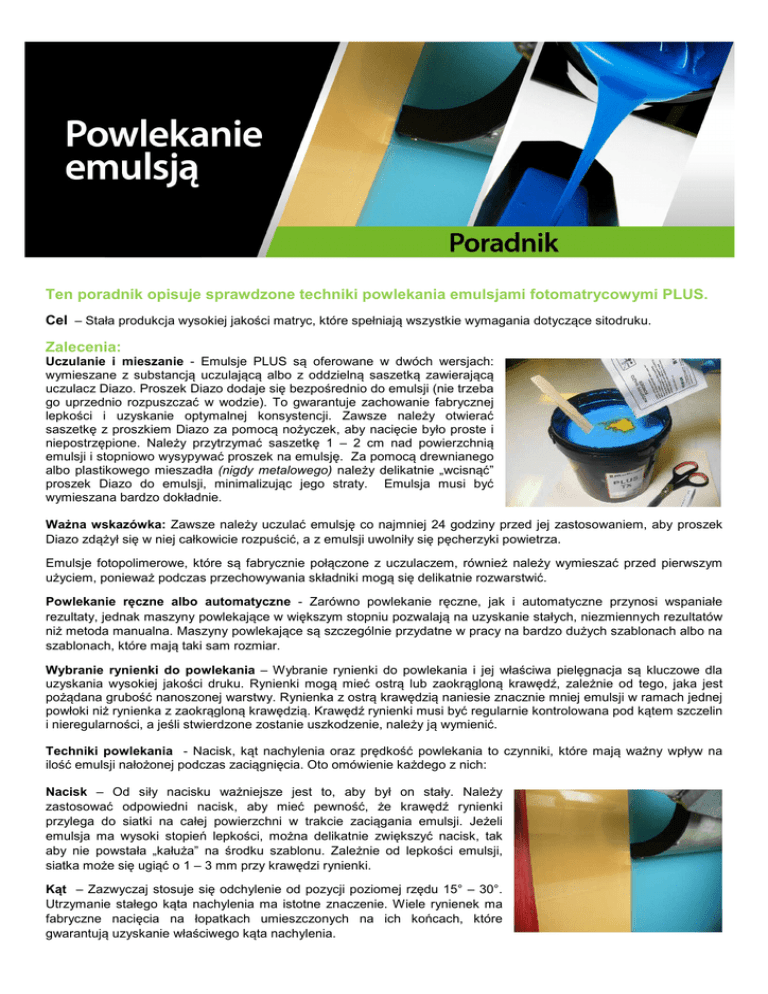 Powlekanie emulsją

Poradnik

Ten poradnik opisuje sprawdzone techniki powlekania emulsjami fotomatrycowymi PLUS.

Cel – Stała produkcja wysokiej jakości matryc, które spełniają wszystkie wymagania dotyczące sitodruku.

Zalecenia:

Uczulanie i mieszanie - Emulsje PLUS są oferowane w dwóch wersjach: wymieszane z substancją uczulającą albo z oddzielną saszetką zawierającą uczulacz Diazo. Proszek Diazo dodaje się bezpośrednio do emulsji (nie trzeba go uprzednio rozpuszczać w wodzie). To gwarantuje zachowanie fabrycznej lepkości i uzyskanie optymalnej konsystencji. Zawsze należy otwierać saszetkę z proszkiem Diazo za pomocą nożyczek, aby nacięcie było proste i niepostrzępione. Należy przytrzymać saszetkę 1 – 2 cm nad powierzchnią emulsji i stopniowo wysypywać proszek na emulsję. Za pomocą drewnianego albo plastikowego mieszadła (nigdy metalowego) należy delikatnie „wcisnąć" proszek Diazo do emulsji, minimalizując jego straty. Emulsja musi być wymieszana bardzo dokładnie.

PLUS

Ważna wskazówka: Zawsze należy uczulać emulsję co najmniej 24 godziny przed jej zastosowaniem, aby proszek Diazo zdążył się w niej całkowicie rozpuścić, a z emulsji uwolniły się pęcherzyki powietrza.

Emulsje fotopolimerowe, które są fabrycznie połączone z uczulaczem, również należy wymieszać przed pierwszym użyciem, ponieważ podczas przechowywania składniki mogą się delikatnie rozwarstwić.

Powlekanie ręczne albo automatyczne - Zarówno powlekanie ręczne, jak i automatyczne przynosi wspaniałe rezultaty, jednak maszyny powlekające w większym stopniu pozwalają na uzyskanie stałych, niezmiennych rezultatów niż metoda manualna. Maszyny powlekające są szczególnie przydatne w pracy na bardzo dużych szablonach albo na szablonach, które mają taki sam rozmiar.

Wybranie rynienki do powlekania – Wybranie rynienki do powlekania i jej właściwa pielęgnacja są kluczowe dla uzyskania wysokiej jakości druku. Rynienki mogą mieć ostrą lub zaokrągloną krawędź, zależnie od tego, jaka jest pożądana grubość nanoszonej warstwy. Rynienka z ostrą krawędzią naniesie znacznie mniej emulsji w ramach jednej powłoki niż rynienka z zaokrągloną krawędzią. Krawędź rynienki musi być regularnie kontrolowana pod kątem szczelin i nieregularności, a jeśli stwierdzone zostanie uszkodzenie, należy ją wymienić.

Techniki powlekania - Nacisk, kąt nachylenia oraz prędkość powlekania to czynniki, które mają ważny wpływ na ilość emulsji nałożonej podczas zaciągnięcia. Oto omówienie każdego z nich:

Nacisk – Od siły nacisku ważniejsze jest to, aby był on stały. Należy zastosować odpowiedni nacisk, aby mieć pewność, że krawędź rynienki przylega do siatki na całej powierzchni w trakcie zaciągania emulsji. Jeżeli emulsja ma wysoki stopień lepkości, można delikatnie zwiększyć nacisk, tak aby nie powstała „kałuża" na środku szablonu. Zależnie od lepkości emulsji, siatka może się ugiąć o 1 – 3 mm przy krawędzi rynienki.

Kąt – Zazwyczaj stosuje się odchylenie od pozycji poziomej rzędu 15° – 30°. Utrzymanie stałego kąta nachylenia ma istotne znaczenie. Wiele rynienek ma fabryczne nacięcia na łopatkach umieszczonych na ich końcach, które gwarantują uzyskanie właściwego kąta nachylenia.